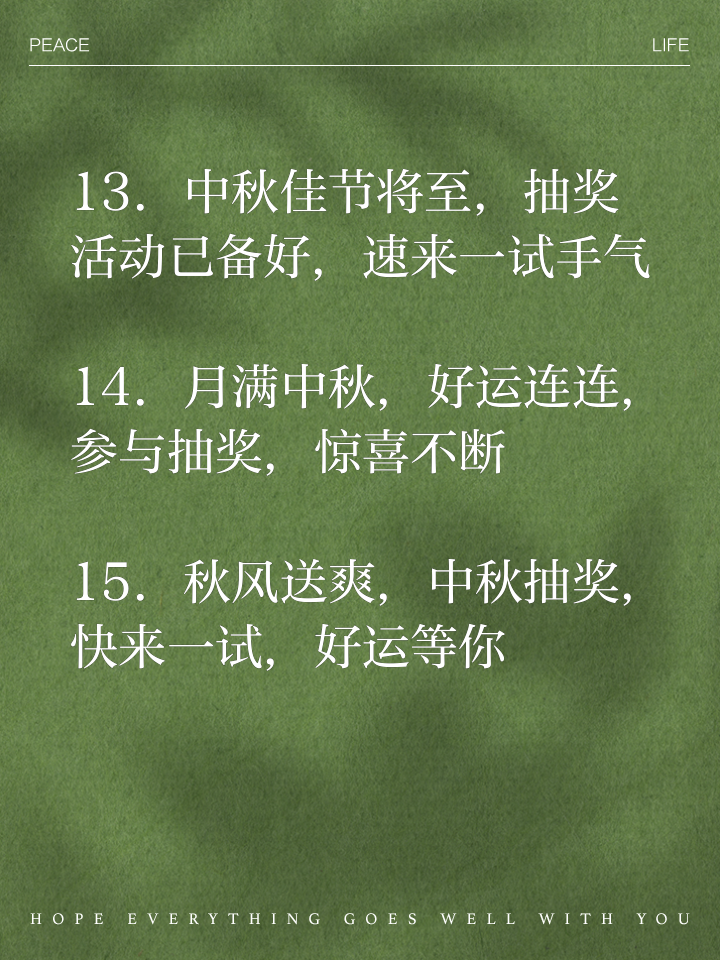 PEACE

LIFE

13. 中秋佳节将至，抽奖活动已备好，速来一试手气

14. 月满中秋，好运连连，参与抽奖，惊喜不断

15. 秋风送爽，中秋抽奖，快来一试，好运等你

HOPE EVERYTHING GOES WELL WITH YOU